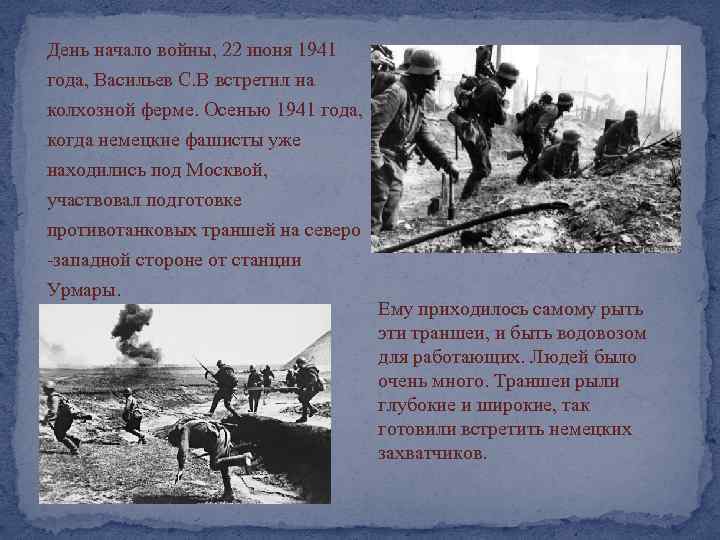 День начало войны, 22 июня 1941 года, Васильев С.В встретил на колхозной ферме. Осенью 1941 года, когда немецкие фашисты уже находились под Москвой, участвовал подготовке противотанковых траншей на северо -западной стороне от станции Урмары.

Ему приходилось самому рыть эти траншеи, и быть водовозом для работающих. Людей было очень много. Траншеи рыли глубокие и широкие, так готовили встретить немецких захватчиков.